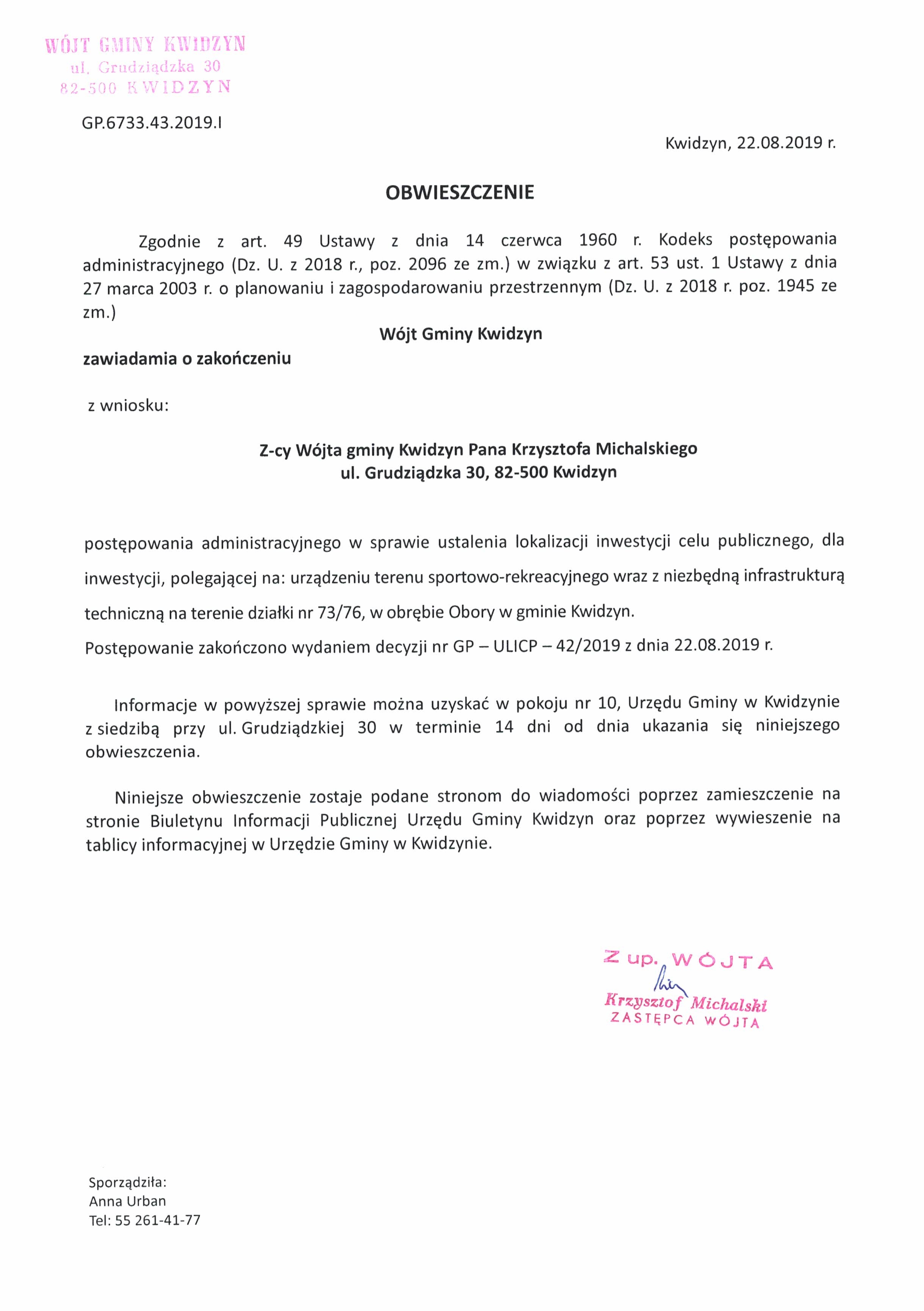 WÓJT GMINY KWIDZYN
ul. Grudziądzka 30
82-500 KWIDZYN

GP.6733.43.2019.I

Kwidzyn, 22.08.2019 r.

OBWIESZCZENIE

Zgodnie z art. 49 Ustawy z dnia 14 czerwca 1960 r. Kodeks postępowania administracyjnego (Dz. U. z 2018 r., poz. 2096 ze zm.) w związku z art. 53 ust. 1 Ustawy z dnia 27 marca 2003 r. o planowaniu i zagospodarowaniu przestrzennym (Dz. U. z 2018 r. poz. 1945 ze zm.)

Wójt Gminy Kwidzyn

zawiadamia o zakończeniu

z wniosku:

Z-cy Wójta gminy Kwidzyn Pana Krzysztofa Michalskiego
ul. Grudziądzka 30, 82-500 Kwidzyn

postępowania administracyjnego w sprawie ustalenia lokalizacji inwestycji celu publicznego, dla inwestycji, polegającej na: urządzeniu terenu sportowo-rekreacyjnego wraz z niezbędną infrastrukturą techniczną na terenie działki nr 73/76, w obrębie Obory w gminie Kwidzyn.
Postępowanie zakończono wydaniem decyzji nr GP – ULICP – 42/2019 z dnia 22.08.2019 r.

Informacje w powyższej sprawie można uzyskać w pokoju nr 10, Urzędu Gminy w Kwidzynie z siedzibą przy ul. Grudziądzkiej 30 w terminie 14 dni od dnia ukazania się niniejszego obwieszczenia.

Niniejsze obwieszczenie zostaje podane stronom do wiadomości poprzez zamieszczenie na stronie Biuletynu Informacji Publicznej Urzędu Gminy Kwidzyn oraz poprzez wywieszenie na tablicy informacyjnej w Urzędzie Gminy w Kwidzynie.

Z up. WÓJTA
Krzysztof Michalski
ZASTĘPCA WÓJTA

Sporządziła:
Anna Urban
Tel: 55 261-41-77